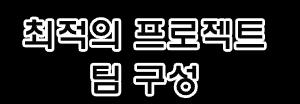 최적의 프로젝트
팀 구성